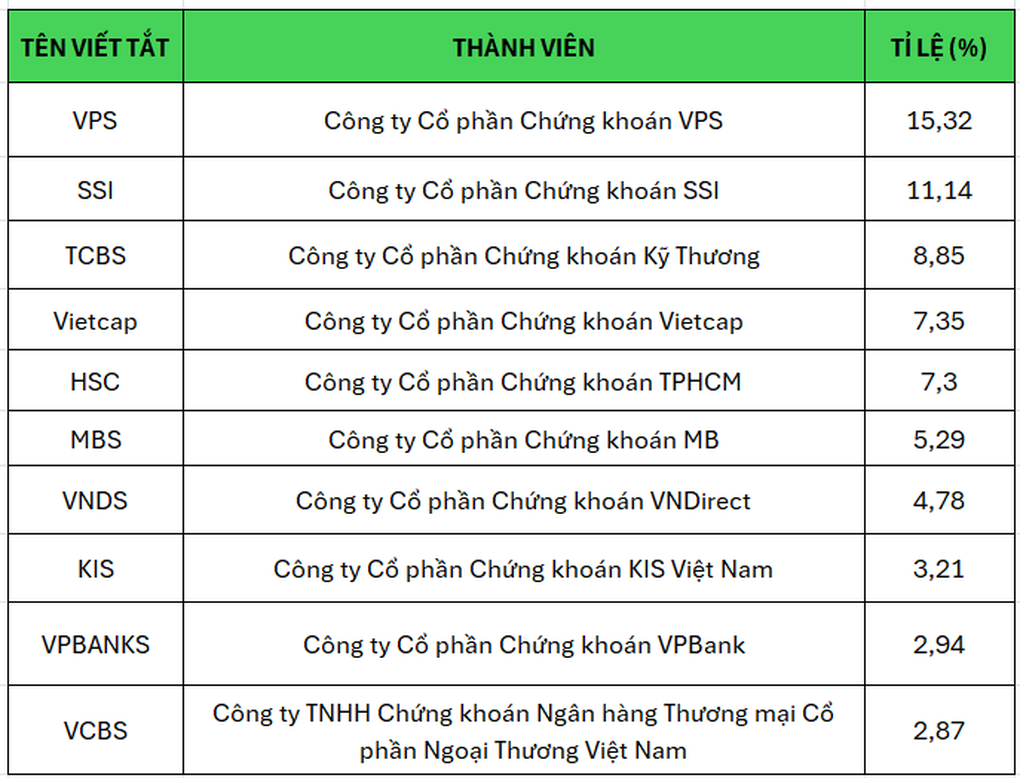 | TÊN VIẾT TẮT | THÀNH VIÊN | TỈ LỆ (%) |
|---|---|---|
| VPS | Công ty Cổ phần Chứng khoán VPS | 15,32 |
| SSI | Công ty Cổ phần Chứng khoán SSI | 11,14 |
| TCBS | Công ty Cổ phần Chứng khoán Kỹ Thương | 8,85 |
| Vietcap | Công ty Cổ phần Chứng khoán Vietcap | 7,35 |
| HSC | Công ty Cổ phần Chứng khoán TPHCM | 7,3 |
| MBS | Công ty Cổ phần Chứng khoán MB | 5,29 |
| VNDS | Công ty Cổ phần Chứng khoán VNDirect | 4,78 |
| KIS | Công ty Cổ phần Chứng khoán KIS Việt Nam | 3,21 |
| VPBANKS | Công ty Cổ phần Chứng khoán VPBank | 2,94 |
| VCBS | Công ty TNHH Chứng khoán Ngân hàng Thương mại Cổ phần Ngoại Thương Việt Nam | 2,87 |